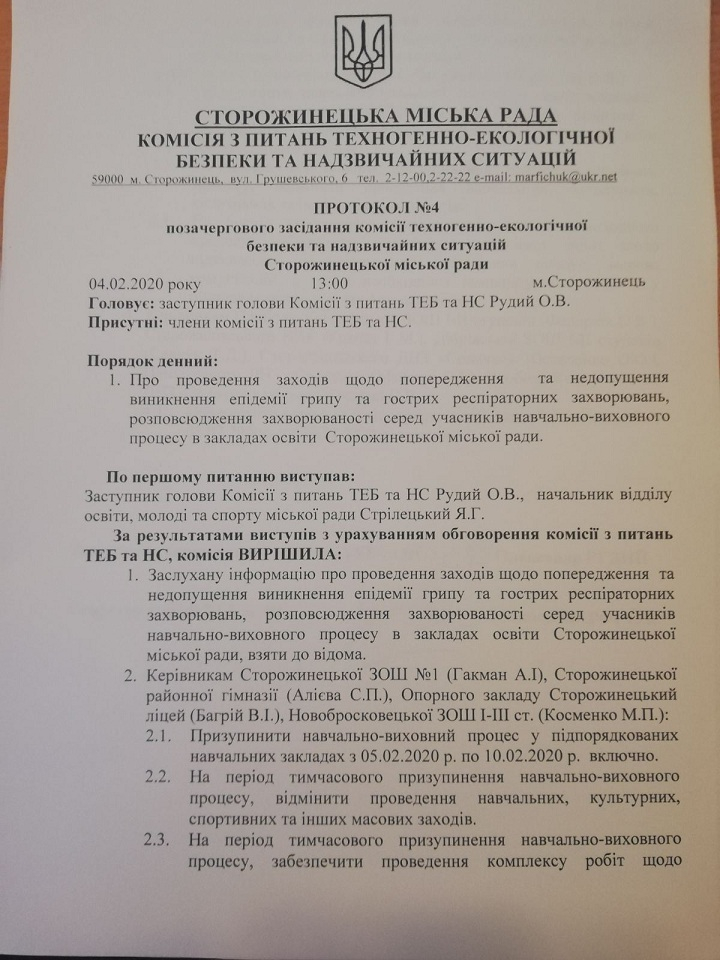 СТОРОЖИНЕЦЬКА МІСЬКА РАДА
КОМІСІЯ З ПИТАНЬ ТЕХНОГЕННО-ЕКОЛОГІЧНОЇ БЕЗПЕКИ ТА НАДЗВИЧАЙНИХ СИТУАЦІЙ
59000 м. Сторожинець, вул. Грушевського, 6 тел. 2-12-00,2-22-22 e-mail: marfichuk@ukr.net

ПРОТОКОЛ №4
позачергового засідання комісії техногенно-екологічної безпеки та надзвичайних ситуацій
Сторожинецької міської ради

04.02.2020 року 13:00 м.Сторожинець
Головує: заступник голови Комісії з питань ТЕБ та НС Рудий О.В.
Присутні: члени комісії з питань ТЕБ та НС.

Порядок денний:
1. Про проведення заходів щодо попередження та недопущення виникнення епідемії грипу та гострих респіраторних захворювань, розповсюдження захворюваності серед учасників навчально-виховного процесу в закладах освіти Сторожинецької міської ради.

По першому питанню виступав:
Заступник голови Комісії з питань ТЕБ та НС Рудий О.В., начальник відділу освіти, молоді та спорту міської ради Стрілецький Я.Г.
За результатами виступів з урахуванням обговорення комісії з питань ТЕБ та НС, комісія ВИРІШИЛА:
1. Заслухану інформацію про проведення заходів щодо попередження та недопущення виникнення епідемії грипу та гострих респіраторних захворювань, розповсюдження захворюваності серед учасників навчально-виховного процесу в закладах освіти Сторожинецької міської ради, взяти до відома.
2. Керівникам Сторожинецької ЗОШ №1 (Гакман А.І), Сторожинецької районної гімназії (Алієва С.П.), Опорного закладу Сторожинецький ліцей (Багрій В.І.), Новобросковецької ЗОШ І-ІІІ ст. (Косменко М.П.):
2.1. Призупинити навчально-виховний процес у підпорядкованих навчальних закладах з 05.02.2020 р. по 10.02.2020 р. включно.
2.2. На період тимчасового призупинення навчально-виховного процесу, відмінити проведення навчальних, культурних, спортивних та інших масових заходів.
2.3. На період тимчасового призупинення навчально-виховного процесу, забезпечити проведення комплексу робіт щодо